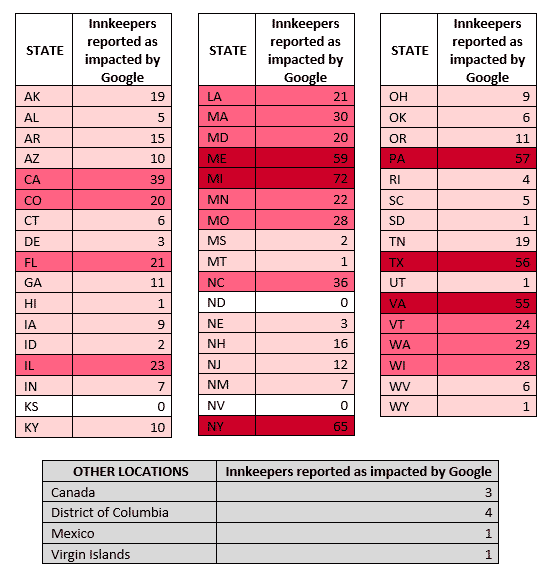 | STATE | Innkeepers reported as impacted by Google |
|---|---|
| AK | 19 |
| AL | 5 |
| AR | 15 |
| AZ | 10 |
| CA | 39 |
| CO | 20 |
| CT | 6 |
| DE | 3 |
| FL | 21 |
| GA | 11 |
| HI | 1 |
| IA | 9 |
| ID | 2 |
| IL | 23 |
| IN | 7 |
| KS | 0 |
| KY | 10 |

| STATE | Innkeepers reported as impacted by Google |
|---|---|
| LA | 21 |
| MA | 30 |
| MD | 20 |
| ME | 59 |
| MI | 72 |
| MN | 22 |
| MO | 28 |
| MS | 2 |
| MT | 1 |
| NC | 36 |
| ND | 0 |
| NE | 3 |
| NH | 16 |
| NJ | 12 |
| NM | 7 |
| NV | 0 |
| NY | 65 |

| STATE | Innkeepers reported as impacted by Google |
|---|---|
| OH | 9 |
| OK | 6 |
| OR | 11 |
| PA | 57 |
| RI | 4 |
| SC | 5 |
| SD | 1 |
| TN | 19 |
| TX | 56 |
| UT | 1 |
| VA | 55 |
| VT | 24 |
| WA | 29 |
| WI | 28 |
| WV | 6 |
| WY | 1 |

| OTHER LOCATIONS | Innkeepers reported as impacted by Google |
|---|---|
| Canada | 3 |
| District of Columbia | 4 |
| Mexico | 1 |
| Virgin Islands | 1 |